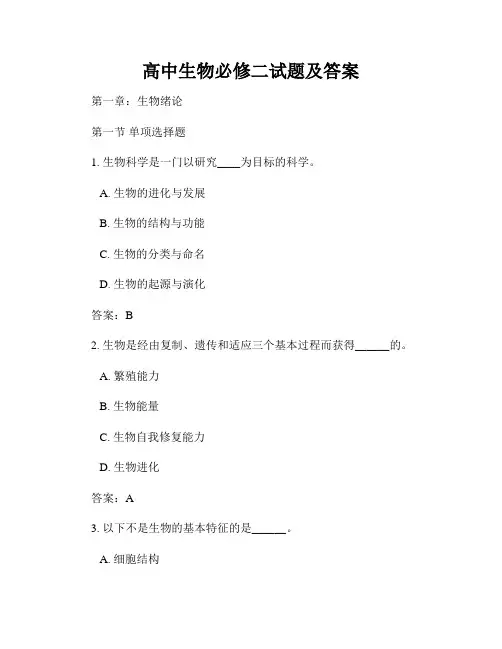 高中生物必修二试题及答案

第一章：生物绪论

第一节 单项选择题

1. 生物科学是一门以研究____为目标的科学。

A. 生物的进化与发展

B. 生物的结构与功能

C. 生物的分类与命名

D. 生物的起源与演化

答案：B

2. 生物是经由复制、遗传和适应三个基本过程而获得______的。

A. 繁殖能力

B. 生物能量

C. 生物自我修复能力

D. 生物进化

答案：A

3. 以下不是生物的基本特征的是______。

A. 细胞结构